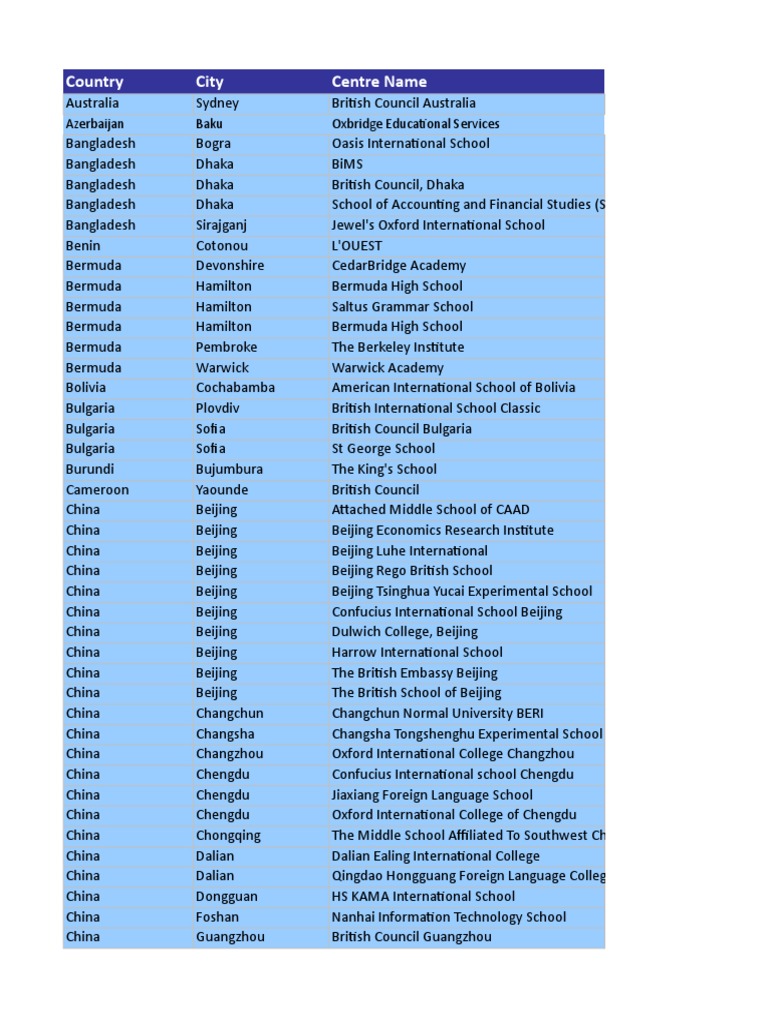 | Country | City | Centre Name |
|---|---|---|
| Australia | Sydney | British Council Australia |
| Azerbaijan | Baku | Oxbridge Educational Services |
| Bangladesh | Bogra | Oasis International School |
| Bangladesh | Dhaka | BiMS |
| Bangladesh | Dhaka | British Council, Dhaka |
| Bangladesh | Dhaka | School of Accounting and Financial Studies (S |
| Bangladesh | Sirajganj | Jewel's Oxford International School |
| Benin | Cotonou | L'OUEST |
| Bermuda | Devonshire | CedarBridge Academy |
| Bermuda | Hamilton | Bermuda High School |
| Bermuda | Hamilton | Saltus Grammar School |
| Bermuda | Hamilton | Bermuda High School |
| Bermuda | Pembroke | The Berkeley Institute |
| Bermuda | Warwick | Warwick Academy |
| Bolivia | Cochabamba | American International School of Bolivia |
| Bulgaria | Plovdiv | British International School Classic |
| Bulgaria | Sofia | British Council Bulgaria |
| Bulgaria | Sofia | St George School |
| Burundi | Bujumbura | The King's School |
| Cameroon | Yaounde | British Council |
| China | Beijing | Attached Middle School of CAAD |
| China | Beijing | Beijing Economics Research Institute |
| China | Beijing | Beijing Luhe International |
| China | Beijing | Beijing Rego British School |
| China | Beijing | Beijing Tsinghua Yucai Experimental School |
| China | Beijing | Confucius International School Beijing |
| China | Beijing | Dulwich College, Beijing |
| China | Beijing | Harrow International School |
| China | Beijing | The British Embassy Beijing |
| China | Beijing | The British School of Beijing |
| China | Changchun | Changchun Normal University BERI |
| China | Changsha | Changsha Tongshenghu Experimental School |
| China | Changzhou | Oxford International College Changzhou |
| China | Chengdu | Confucius International school Chengdu |
| China | Chengdu | Jiaxiang Foreign Language School |
| China | Chengdu | Oxford International College of Chengdu |
| China | Chongqing | The Middle School Affiliated To Southwest Ch |
| China | Dalian | Dalian Ealing International College |
| China | Dalian | Qingdao Hongguang Foreign Language Colleg |
| China | Dongguan | HS KAMA International School |
| China | Foshan | Nanhai Information Technology School |
| China | Guangzhou | British Council Guangzhou |